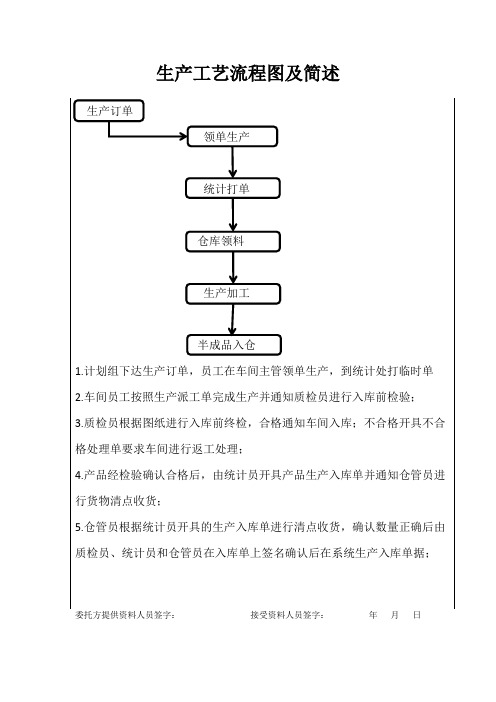 生产工艺流程图及简述

生产订单

领单生产

统计打单

仓库领料

生产加工

半成品入仓

1.计划组下达生产订单，员工在车间主管领单生产，到统计处打临时单

2.车间员工按照生产派工单完成生产并通知质检员进行入库前检验；

3.质检员根据图纸进行入库前终检，合格通知车间入库；不合格开具不合格处理单要求车间进行返工处理；

4.产品经检验确认合格后，由统计员开具产品生产入库单并通知仓管员进行货物清点收货；

5.仓管员根据统计员开具的生产入库单进行清点收货，确认数量正确后由质检员、统计员和仓管员在入库单上签名确认后在系统生产入库单据；

委托方提供资料人员签字： 接受资料人员签字： 年 月 日